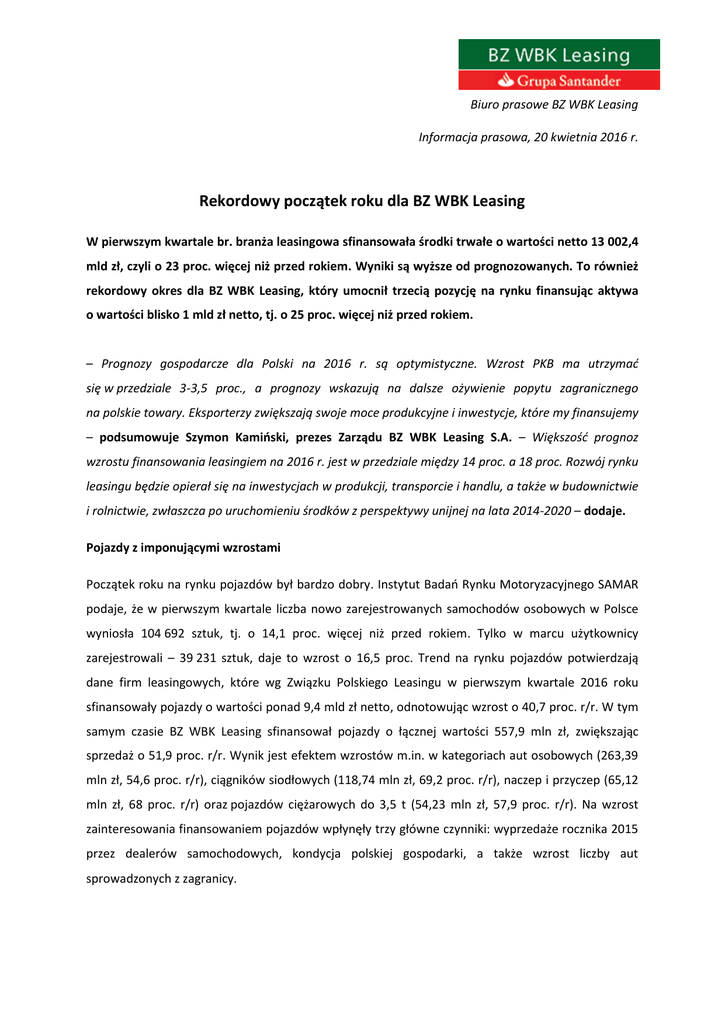 BZ WBK Leasing
Grupa Santander

Biuro prasowe BZ WBK Leasing

Informacja prasowa, 20 kwietnia 2016 r.

Rekordowy początek roku dla BZ WBK Leasing

W pierwszym kwartale br. branża leasingowa sfinansowała środki trwałe o wartości netto 13 002,4 mld zł, czyli o 23 proc. więcej niż przed rokiem. Wyniki są wyższe od prognozowanych. To również rekordowy okres dla BZ WBK Leasing, który umocnił trzecią pozycję na rynku finansując aktywa o wartości blisko 1 mld zł netto, tj. o 25 proc. więcej niż przed rokiem.

– Prognozy gospodarcze dla Polski na 2016 r. są optymistyczne. Wzrost PKB ma utrzymać się w przedziale 3-3,5 proc., a prognozy wskazują na dalsze ożywienie popytu zagranicznego na polskie towary. Eksporterzy zwiększają swoje moce produkcyjne i inwestycje, które my finansujemy – podsumowuje Szymon Kamiński, prezes Zarządu BZ WBK Leasing S.A. – Większość prognoz wzrostu finansowania leasingiem na 2016 r. jest w przedziale między 14 proc. a 18 proc. Rozwój rynku leasingu będzie opierał się na inwestycjach w produkcji, transporcie i handlu, a także w budownictwie i rolnictwie, zwłaszcza po uruchomieniu środków z perspektywy unijnej na lata 2014-2020 – dodaje.

Pojazdy z imponującymi wzrostami

Początek roku na rynku pojazdów był bardzo dobry. Instytut Badań Rynku Motoryzacyjnego SAMAR podaje, że w pierwszym kwartale liczba nowo zarejestrowanych samochodów osobowych w Polsce wyniosła 104 692 sztuk, tj. o 14,1 proc. więcej niż przed rokiem. Tylko w marcu użytkownicy zarejestrowali – 39 231 sztuk, daje to wzrost o 16,5 proc. Trend na rynku pojazdów potwierdzają dane firm leasingowych, które wg Związku Polskiego Leasingu w pierwszym kwartale 2016 roku sfinansowały pojazdy o wartości ponad 9,4 mld zł netto, odnotowując wzrost o 40,7 proc. r/r. W tym samym czasie BZ WBK Leasing sfinansował pojazdy o łącznej wartości 557,9 mln zł, zwiększając sprzedaż o 51,9 proc. r/r. Wynik jest efektem wzrostów m.in. w kategoriach aut osobowych (263,39 mln zł, 54,6 proc. r/r), ciągników siodłowych (118,74 mln zł, 69,2 proc. r/r), naczep i przyczep (65,12 mln zł, 68 proc. r/r) oraz pojazdów ciężarowych do 3,5 t (54,23 mln zł, 57,9 proc. r/r). Na wzrost zainteresowania finansowaniem pojazdów wpłynęły trzy główne czynniki: wyprzedaże rocznika 2015 przez dealerów samochodowych, kondycja polskiej gospodarki, a także wzrost liczby aut sprowadzonych z zagranicy.